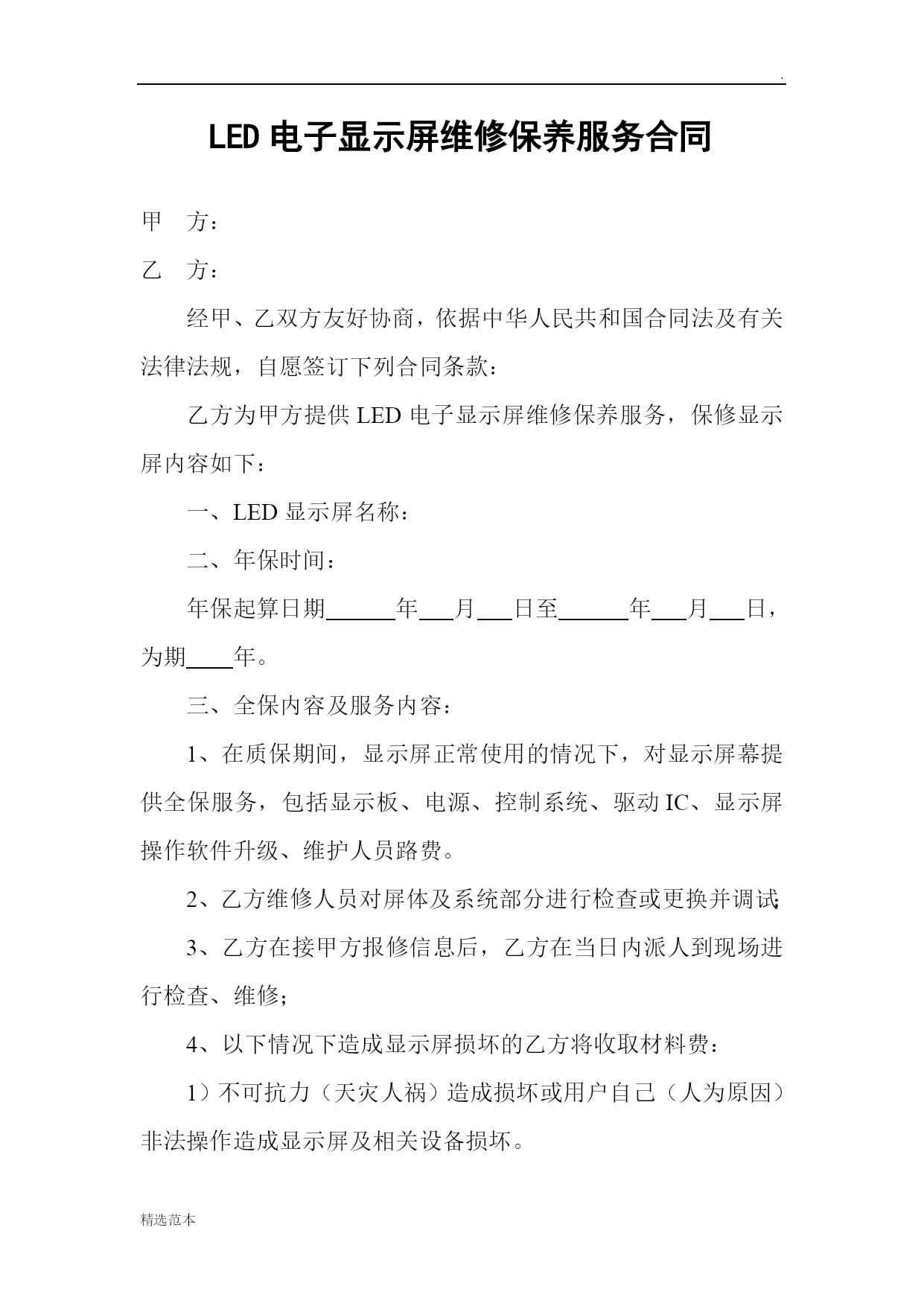 .

LED 电子显示屏维修保养服务合同

甲　方：

乙　方：

经甲、乙双方友好协商，依据中华人民共和国合同法及有关法律法规，自愿签订下列合同条款：

乙方为甲方提供 LED 电子显示屏维修保养服务，保修显示屏内容如下：

一、LED 显示屏名称：

二、年保时间：

年保起算日期______年___月___日至______年___月___日，为期____年。

三、全保内容及服务内容：

1、在质保期间，显示屏正常使用的情况下，对显示屏幕提供全保服务，包括显示板、电源、控制系统、驱动 IC、显示屏操作软件升级、维护人员路费。

2、乙方维修人员对屏体及系统部分进行检查或更换并调试;

3、乙方在接甲方报修信息后，乙方在当日内派人到现场进行检查、维修;

4、以下情况下造成显示屏损坏的乙方将收取材料费：

1）不可抗力（天灾人祸）造成损坏或用户自己（人为原因）非法操作造成显示屏及相关设备损坏。

精选范本